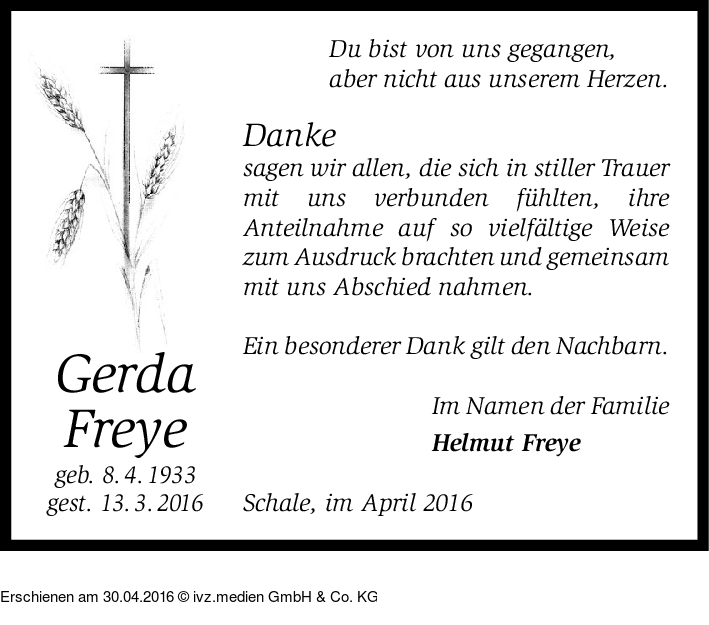 Du bist von uns gegangen,
aber nicht aus unserem Herzen.

Danke
sagen wir allen, die sich in stiller Trauer mit uns verbunden fühlten, ihre Anteilnahme auf so vielfältige Weise zum Ausdruck brachten und gemeinsam mit uns Abschied nahmen.

Ein besonderer Dank gilt den Nachbarn.

Im Namen der Familie
Helmut Freye

Gerda
Freye
geb. 8. 4. 1933
gest. 13. 3. 2016

Schale, im April 2016

Erschienen am 30.04.2016 © ivz.medien GmbH & Co. KG